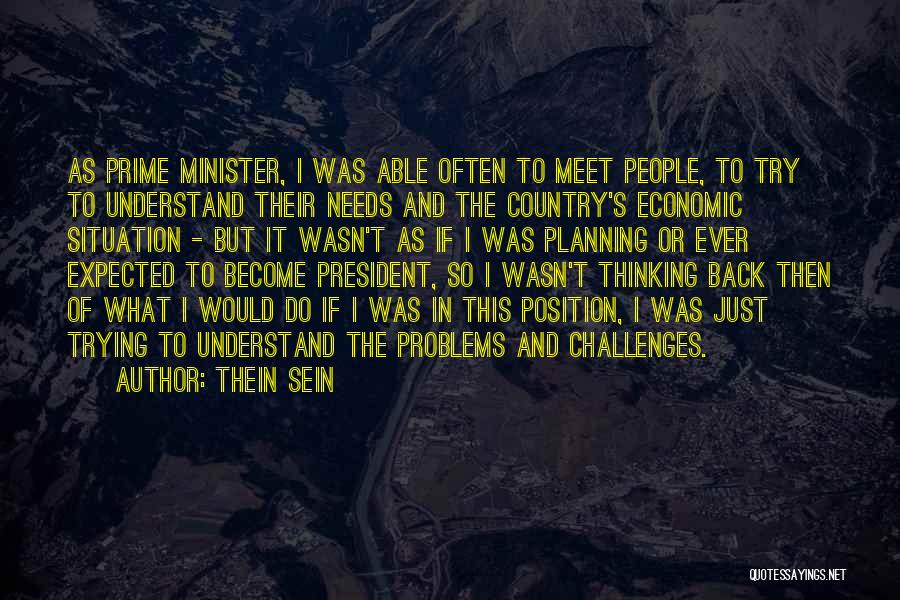 AS PRIME MINISTER, I WAS ABLE OFTEN TO MEET PEOPLE, TO TRY TO UNDERSTAND THEIR NEEDS AND THE COUNTRY'S ECONOMIC SITUATION - BUT IT WASN'T AS IF I WAS PLANNING OR EVER EXPECTED TO BECOME PRESIDENT, SO I WASN'T THINKING BACK THEN OF WHAT I WOULD DO IF I WAS IN THIS POSITION, I WAS JUST TRYING TO UNDERSTAND THE PROBLEMS AND CHALLENGES.

AUTHOR: THEIN SEIN

QUOTESSAYINGS.NET